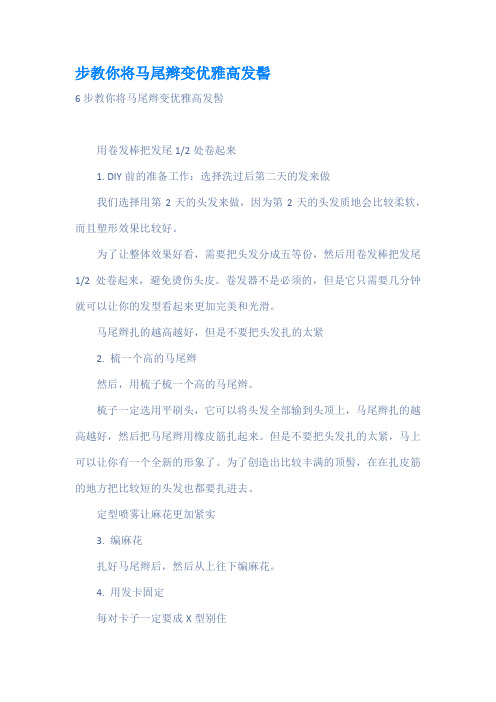 步教你将马尾辫变优雅高发髻

6 步教你将马尾辫变优雅高发髻

用卷发棒把发尾 1/2 处卷起来

1. DIY 前的准备工作：选择洗过后第二天的发来做

我们选择用第 2 天的头发来做，因为第 2 天的头发质地会比较柔软，而且塑形效果比较好。

为了让整体效果好看，需要把头发分成五等份，然后用卷发棒把发尾 1/2 处卷起来，避免烫伤头皮。卷发器不是必须的，但是它只需要几分钟就可以让你的发型看起来更加完美和光滑。

马尾辫扎的越高越好，但是不要把头发扎的太紧

2. 梳一个高的马尾辫

然后，用梳子梳一个高的马尾辫。

梳子一定选用平刷头，它可以将头发全部输到头顶上，马尾辫扎的越高越好，然后把马尾辫用橡皮筋扎起来。但是不要把头发扎的太紧，马上可以让你有一个全新的形象了。为了创造出比较丰满的顶髻，在在扎皮筋的地方把比较短的头发也都要扎进去。

定型喷雾让麻花更加紧实

3. 编麻花

扎好马尾辫后，然后从上往下编麻花。

4. 用发卡固定

每对卡子一定要成 X 型别住